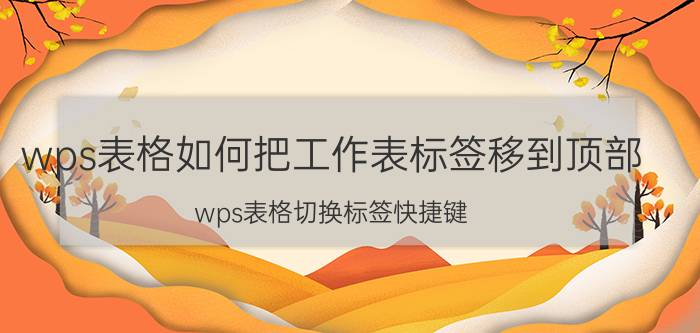 wps表格如何把工作表标签移到顶部

wps表格切换标签快捷键